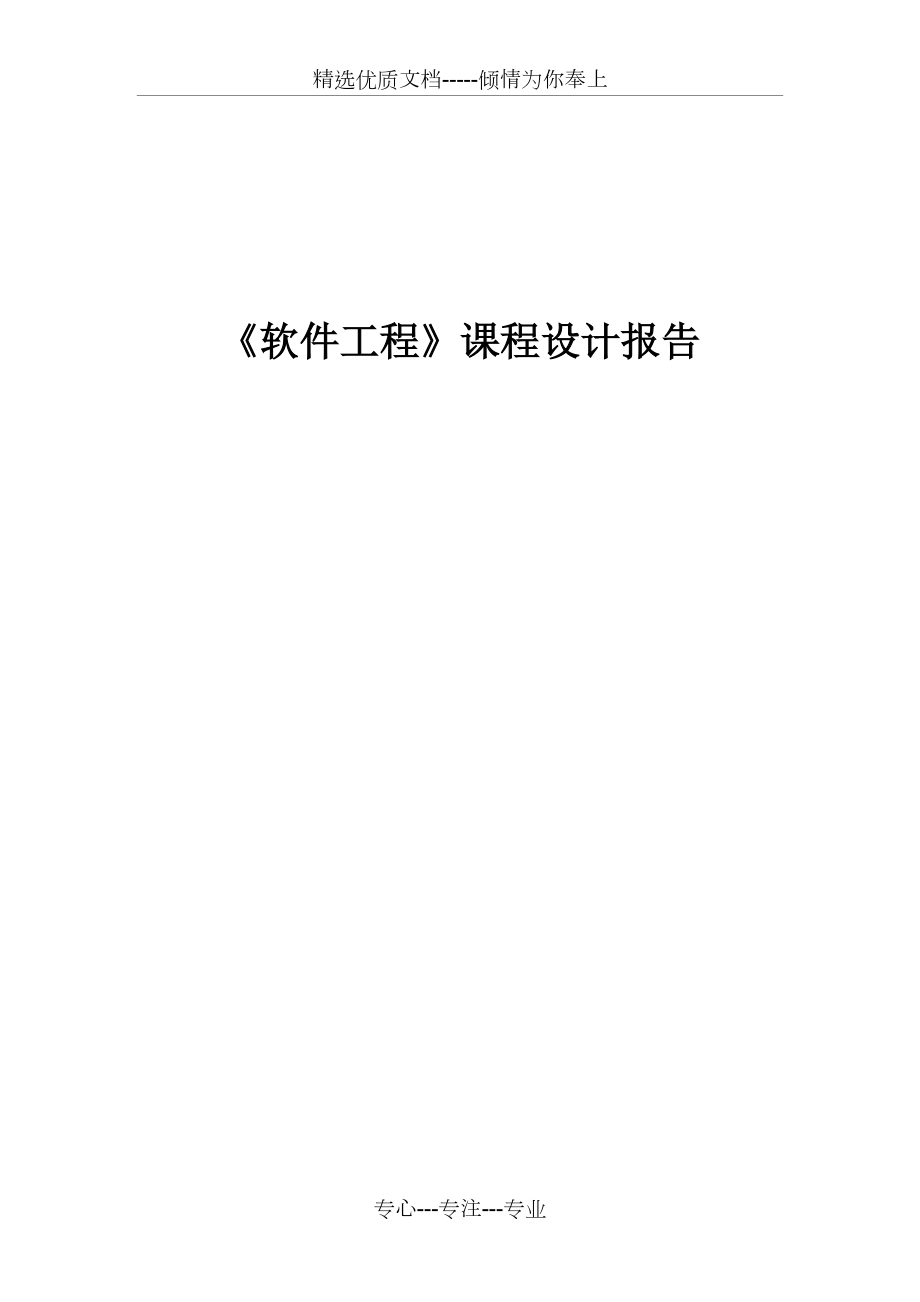 精选优质文档-----倾情为你奉上

《软件工程》课程设计报告

专心---专注---专业